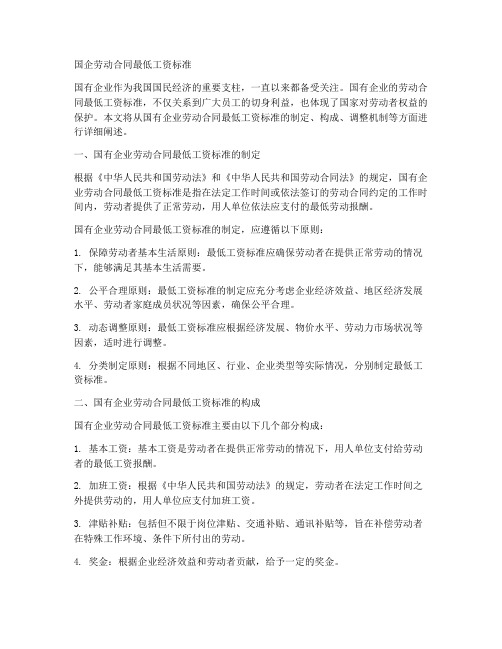 国企劳动合同最低工资标准

国有企业作为我国国民经济的重要支柱，一直以来都备受关注。国有企业的劳动合同最低工资标准，不仅关系到广大员工的切身利益，也体现了国家对劳动者权益的保护。本文将从国有企业劳动合同最低工资标准的制定、构成、调整机制等方面进行详细阐述。

一、国有企业劳动合同最低工资标准的制定

根据《中华人民共和国劳动法》和《中华人民共和国劳动合同法》的规定，国有企业劳动合同最低工资标准是指在法定工作时间或依法签订的劳动合同约定的工作时间内，劳动者提供了正常劳动，用人单位依法应支付的最低劳动报酬。

国有企业劳动合同最低工资标准的制定，应遵循以下原则：

1. 保障劳动者基本生活原则：最低工资标准应确保劳动者在提供正常劳动的情况下，能够满足其基本生活需要。

2. 公平合理原则：最低工资标准的制定应充分考虑企业经济效益、地区经济发展水平、劳动者家庭成员状况等因素，确保公平合理。

3. 动态调整原则：最低工资标准应根据经济发展、物价水平、劳动力市场状况等因素，适时进行调整。

4. 分类制定原则：根据不同地区、行业、企业类型等实际情况，分别制定最低工资标准。

二、国有企业劳动合同最低工资标准的构成

国有企业劳动合同最低工资标准主要由以下几个部分构成：

1. 基本工资：基本工资是劳动者在提供正常劳动的情况下，用人单位支付给劳动者的最低工资报酬。

2. 加班工资：根据《中华人民共和国劳动法》的规定，劳动者在法定工作时间之外提供劳动的，用人单位应支付加班工资。

3. 津贴补贴：包括但不限于岗位津贴、交通补贴、通讯补贴等，旨在补偿劳动者在特殊工作环境、条件下所付出的劳动。

4. 奖金：根据企业经济效益和劳动者贡献，给予一定的奖金。